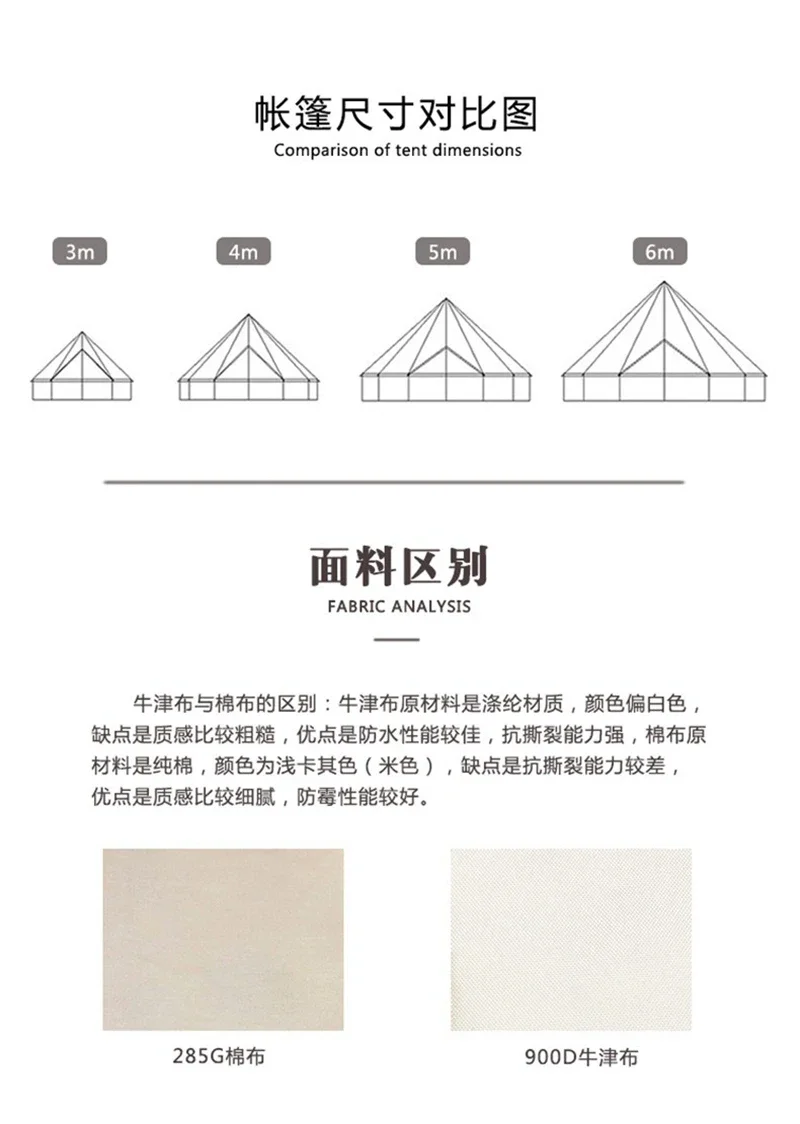 帐篷尺寸对比图
Comparison of tent dimensions

3m

4m

5m

6m

面料区别
FABRIC ANALYSIS

牛津布与棉布的区别：牛津布原材料是涤纶材质，颜色偏白色，缺点是质感比较粗糙，优点是防水性能较佳，抗撕裂能力强，棉布原材料是纯棉，颜色为浅卡其色（米色），缺点是抗撕裂能力较差，优点是质感比较细腻，防霉性能较好。

285G棉布

900D牛津布